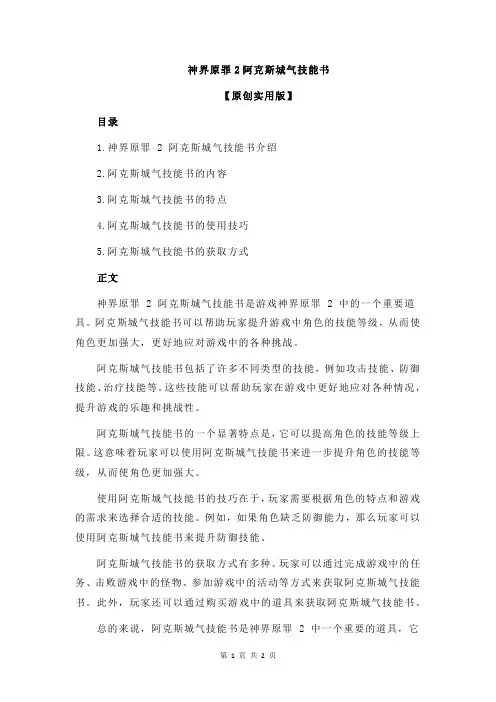 神界原罪 2 阿克斯城气技能书

【原创实用版】

目录

1.神界原罪 2 阿克斯城气技能书介绍

2.阿克斯城气技能书的内容

3.阿克斯城气技能书的特点

4.阿克斯城气技能书的使用技巧

5.阿克斯城气技能书的获取方式

正文

神界原罪 2 阿克斯城气技能书是游戏神界原罪 2 中的一个重要道具。阿克斯城气技能书可以帮助玩家提升游戏中角色的技能等级，从而使角色更加强大，更好地应对游戏中的各种挑战。

阿克斯城气技能书包括了许多不同类型的技能，例如攻击技能、防御技能、治疗技能等。这些技能可以帮助玩家在游戏中更好地应对各种情况，提升游戏的乐趣和挑战性。

阿克斯城气技能书的一个显著特点是，它可以提高角色的技能等级上限。这意味着玩家可以使用阿克斯城气技能书来进一步提升角色的技能等级，从而使角色更加强大。

使用阿克斯城气技能书的技巧在于，玩家需要根据角色的特点和游戏的需求来选择合适的技能。例如，如果角色缺乏防御能力，那么玩家可以使用阿克斯城气技能书来提升防御技能。

阿克斯城气技能书的获取方式有多种。玩家可以通过完成游戏中的任务、击败游戏中的怪物、参加游戏中的活动等方式来获取阿克斯城气技能书。此外，玩家还可以通过购买游戏中的道具来获取阿克斯城气技能书。

总的来说，阿克斯城气技能书是神界原罪 2 中一个重要的道具，它

第 1 页 共 2 页